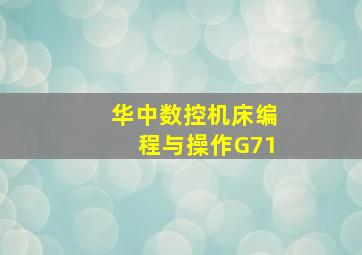 华中数控机床编程与操作G71